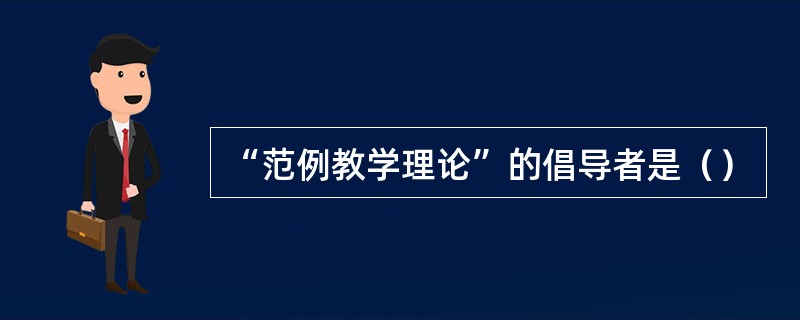 “范例教学理论”的倡导者是（）